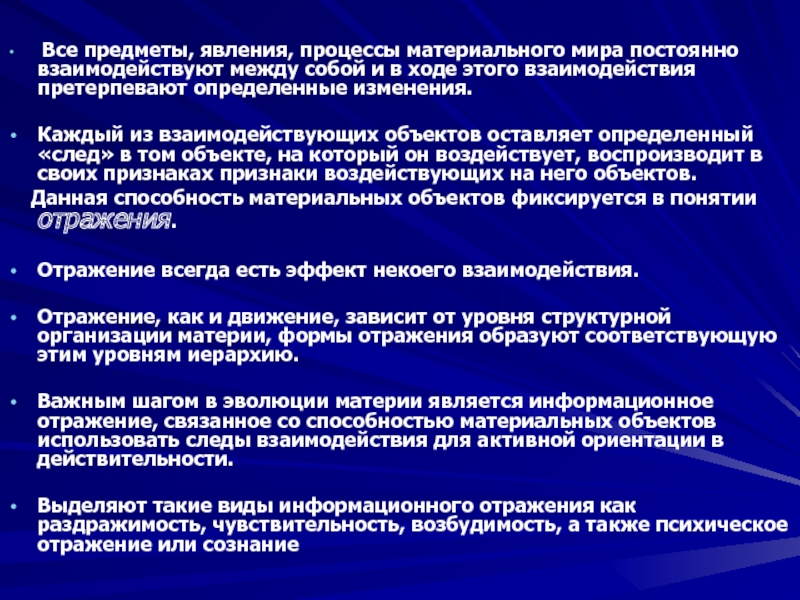 • Все предметы, явления, процессы материального мира постоянно взаимодействуют между собой и в ходе этого взаимодействия претерпевают определенные изменения.

• Каждый из взаимодействующих объектов оставляет определенный «след» в том объекте, на который он воздействует, воспроизводит в своих признаках признаки воздействующих на него объектов.

Данная способность материальных объектов фиксируется в понятии отражения.

• Отражение всегда есть эффект некоего взаимодействия.

• Отражение, как и движение, зависит от уровня структурной организации материи, формы отражения образуют соответствующую этим уровням иерархию.

• Важным шагом в эволюции материи является информационное отражение, связанное со способностью материальных объектов использовать следы взаимодействия для активной ориентации в действительности.

• Выделяют такие виды информационного отражения как раздражимость, чувствительность, возбудимость, а также психическое отражение или сознание